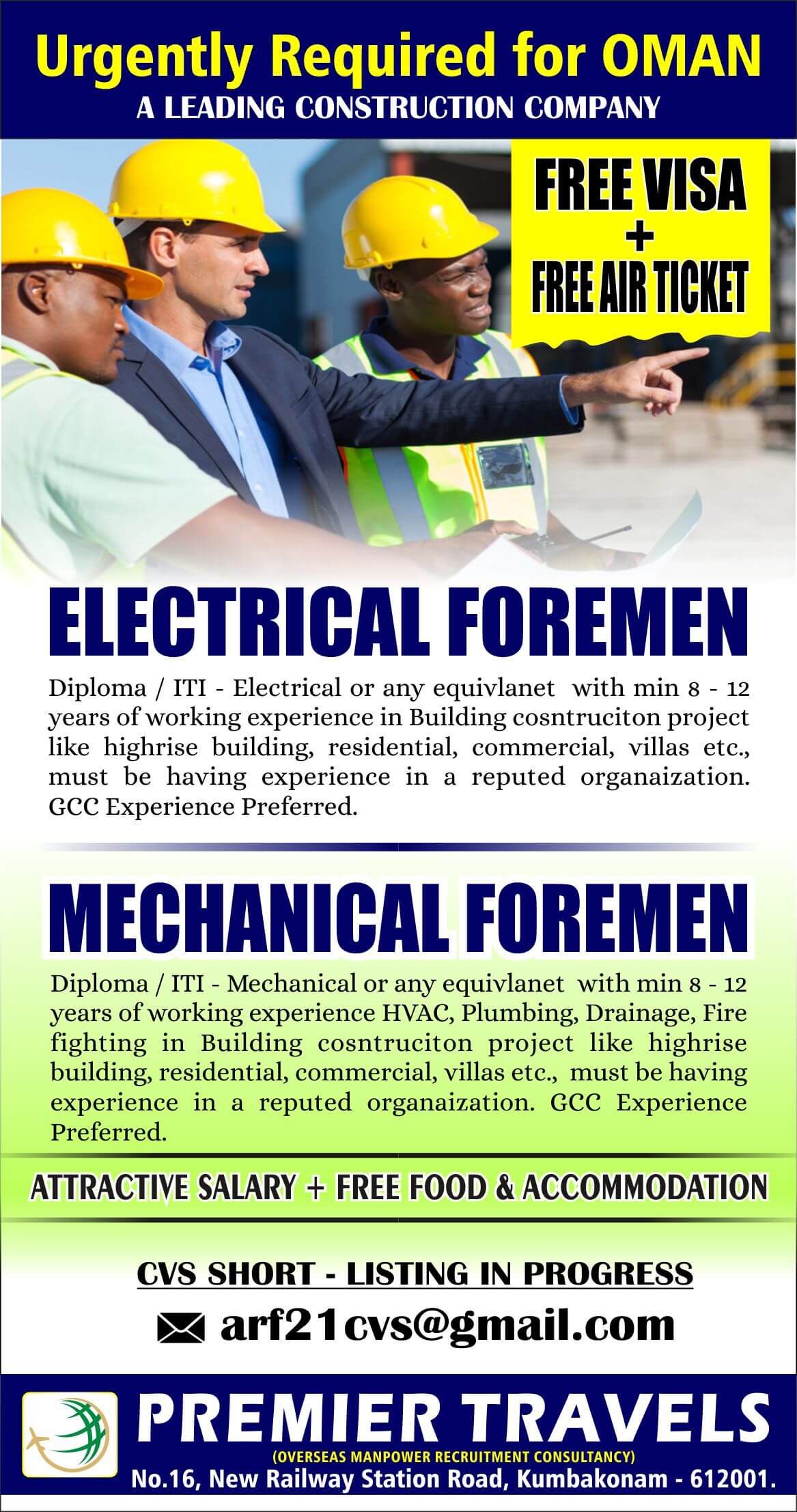 Urgently Required for OMAN
A LEADING CONSTRUCTION COMPANY

FREE VISA
+
FREE AIR TICKET

ELECTRICAL FOREMEN

Diploma / ITI - Electrical or any equivlanet with min 8 - 12 years of working experience in Building cosntruciton project like highrise building, residential, commercial, villas etc., must be having experience in a reputed organaization. GCC Experience Preferred.

MECHANICAL FOREMEN

Diploma / ITI - Mechanical or any equivlanet with min 8 - 12 years of working experience HVAC, Plumbing, Drainage, Fire fighting in Building cosntruciton project like highrise building, residential, commercial, villas etc., must be having experience in a reputed organaization. GCC Experience Preferred.

ATTRACTIVE SALARY + FREE FOOD & ACCOMMODATION

CVS SHORT - LISTING IN PROGRESS

arf21cvs@gmail.com

PREMIER TRAVELS
(OVERSEAS MANPOWER RECRUITMENT CONSULTANCY)
No.16, New Railway Station Road, Kumbakonam - 612001.